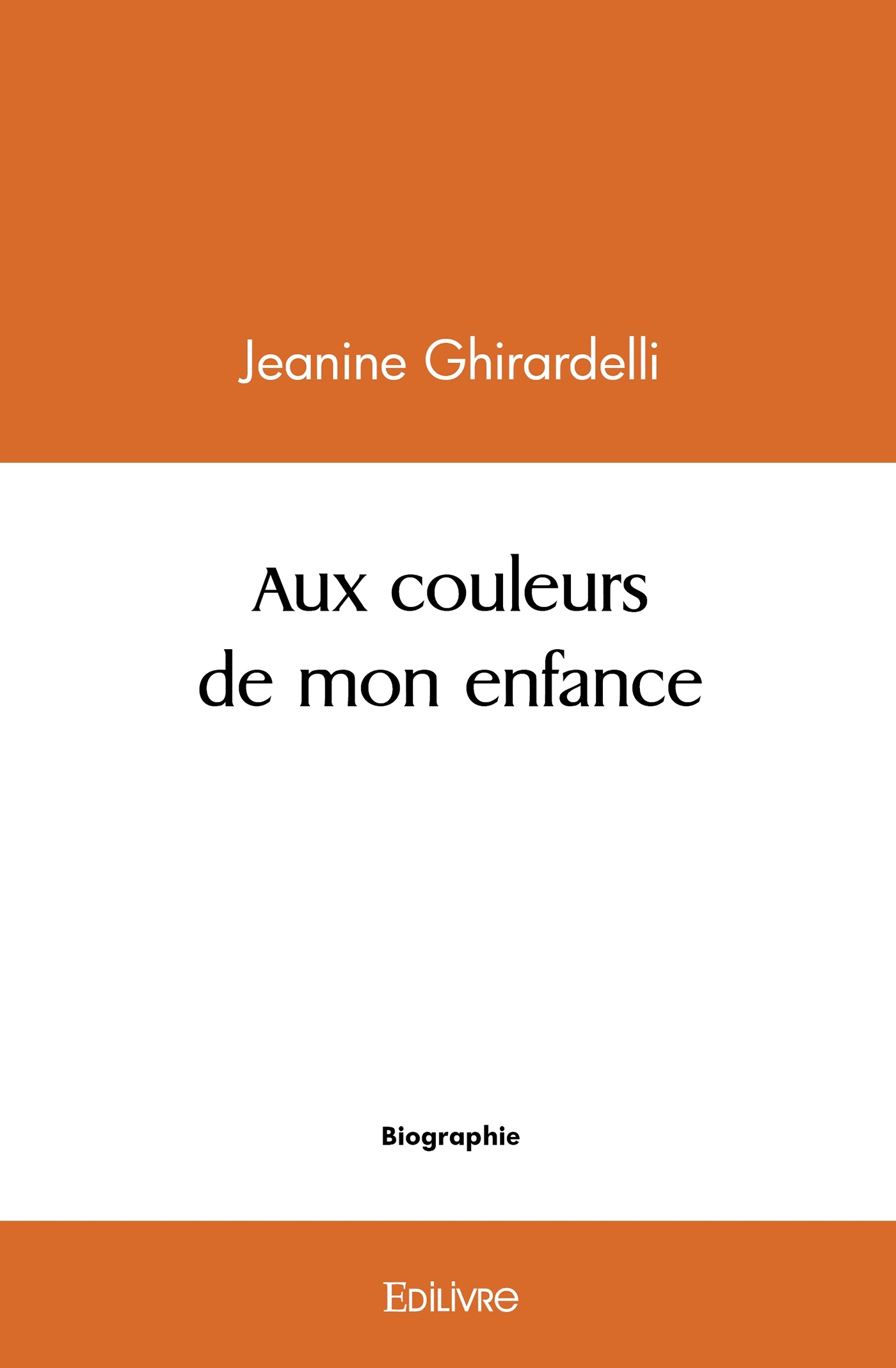 Jeanine Ghirardelli

Aux couleurs
de mon enfance

Biographie

Edilivre